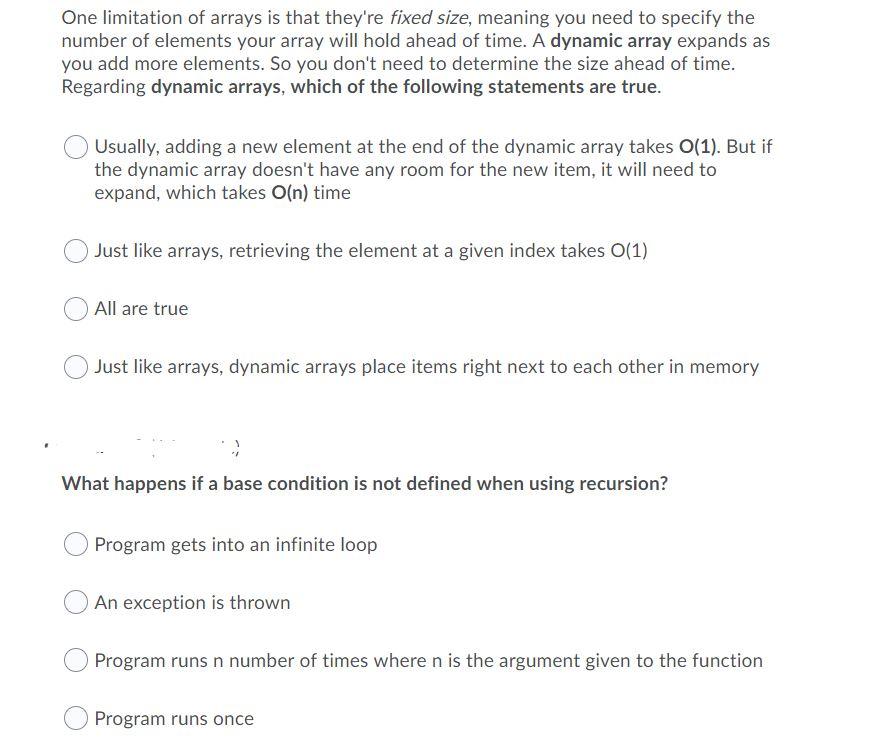 One limitation of arrays is that they're fixed size, meaning you need to specify the number of elements your array will hold ahead of time. A dynamic array expands as you add more elements. So you don't need to determine the size ahead of time. Regarding dynamic arrays, which of the following statements are true.

Usually, adding a new element at the end of the dynamic array takes O(1). But if the dynamic array doesn't have any room for the new item, it will need to expand, which takes O(n) time

Just like arrays, retrieving the element at a given index takes O(1)

All are true

Just like arrays, dynamic arrays place items right next to each other in memory

What happens if a base condition is not defined when using recursion?

Program gets into an infinite loop

An exception is thrown

Program runs n number of times where n is the argument given to the function

Program runs once